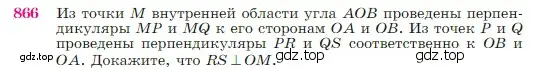 866 Из точки $M$ внутренней области угла $AOB$ проведены перпендикуляры $MP$ и $MQ$ к его сторонам $OA$ и $OB$. Из точек $P$ и $Q$ проведены перпендикуляры $PR$ и $QS$ соответственно к $OB$ и $OA$. Докажите, что $RS \perp OM$.

gdz.top gdz.top gdz.top